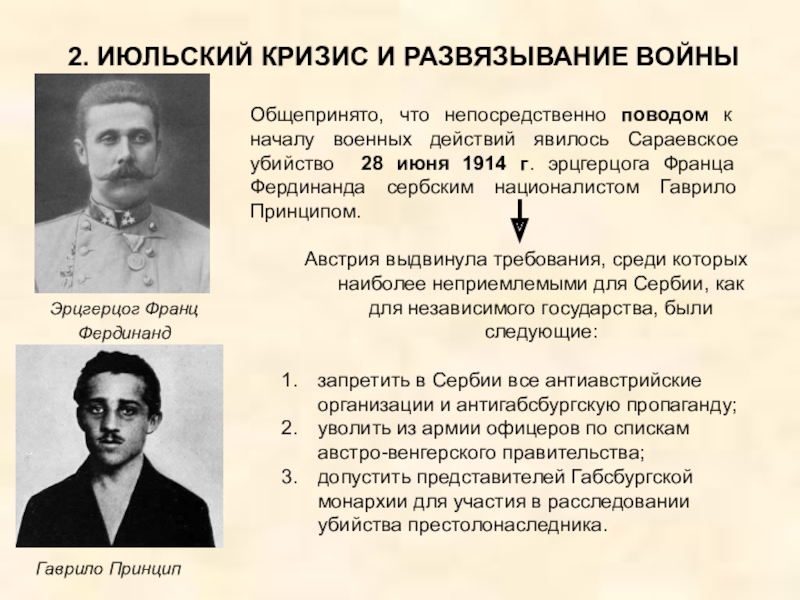 2. ИЮЛЬСКИЙ КРИЗИС И РАЗВЯЗЫВАНИЕ ВОЙНЫ

Общепринято, что непосредственно поводом к началу военных действий явилось Сараевское убийство 28 июня 1914 г. эрцгерцога Франца Фердинанда сербским националистом Гаврило Принципом.

Австрия выдвинула требования, среди которых наиболее неприемлемыми для Сербии, как для независимого государства, были следующие:

1. запретить в Сербии все антиавстрийские организации и антигабсбургскую пропаганду;
2. уволить из армии офицеров по спискам австро-венгерского правительства;
3. допустить представителей Габсбургской монархии для участия в расследовании убийства престолонаследника.

Эрцгерцог Франц Фердинанд

Гаврило Принцип